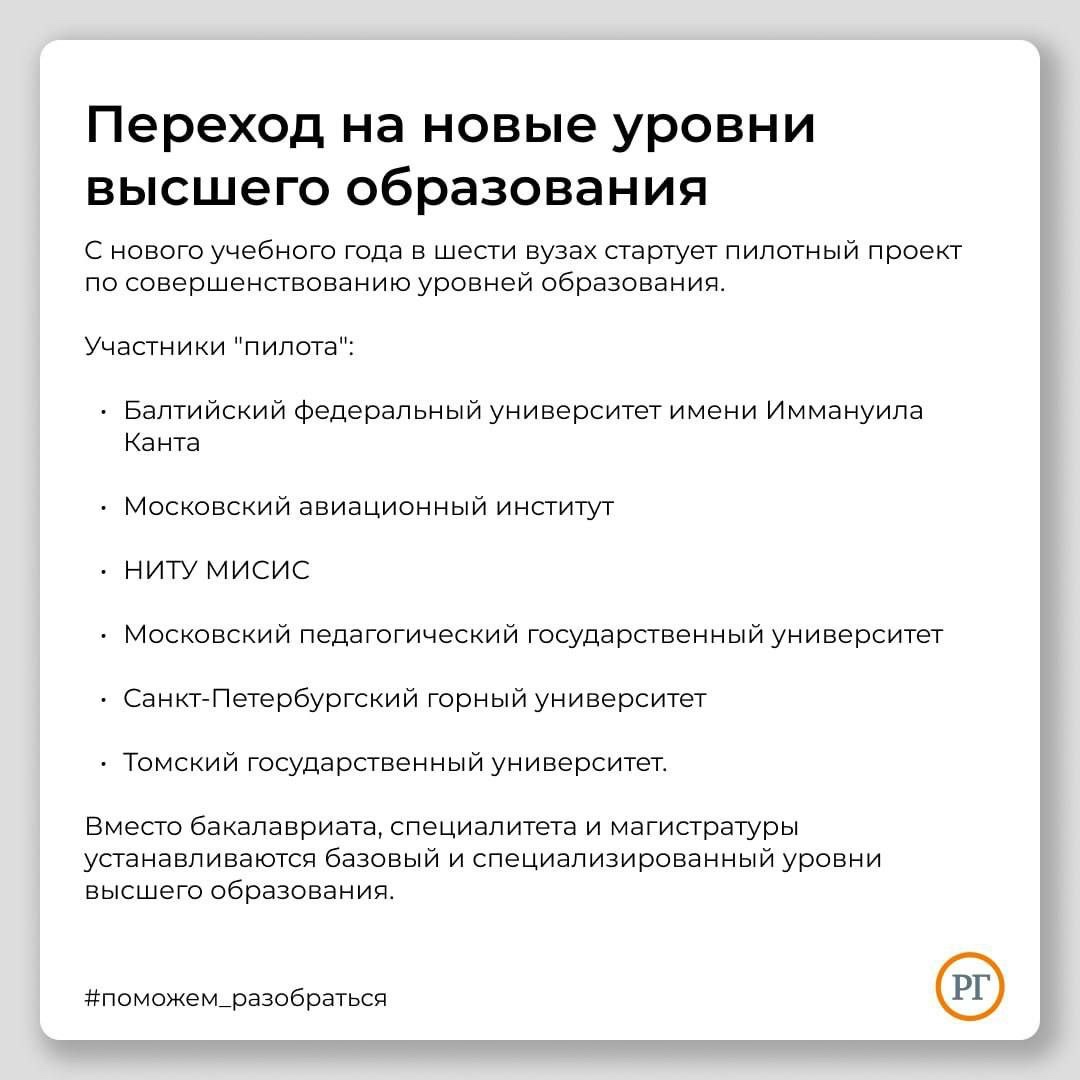 Переход на новые уровни высшего образования

С нового учебного года в шести вузах стартует пилотный проект по совершенствованию уровней образования.

Участники "пилота":

• Балтийский федеральный университет имени Иммануила Канта

• Московский авиационный институт

• НИТУ МИСИС

• Московский педагогический государственный университет

• Санкт-Петербургский горный университет

• Томский государственный университет.

Вместо бакалавриата, специалитета и магистратуры устанавливаются базовый и специализированный уровни высшего образования.

#поможем_разобраться

РГ